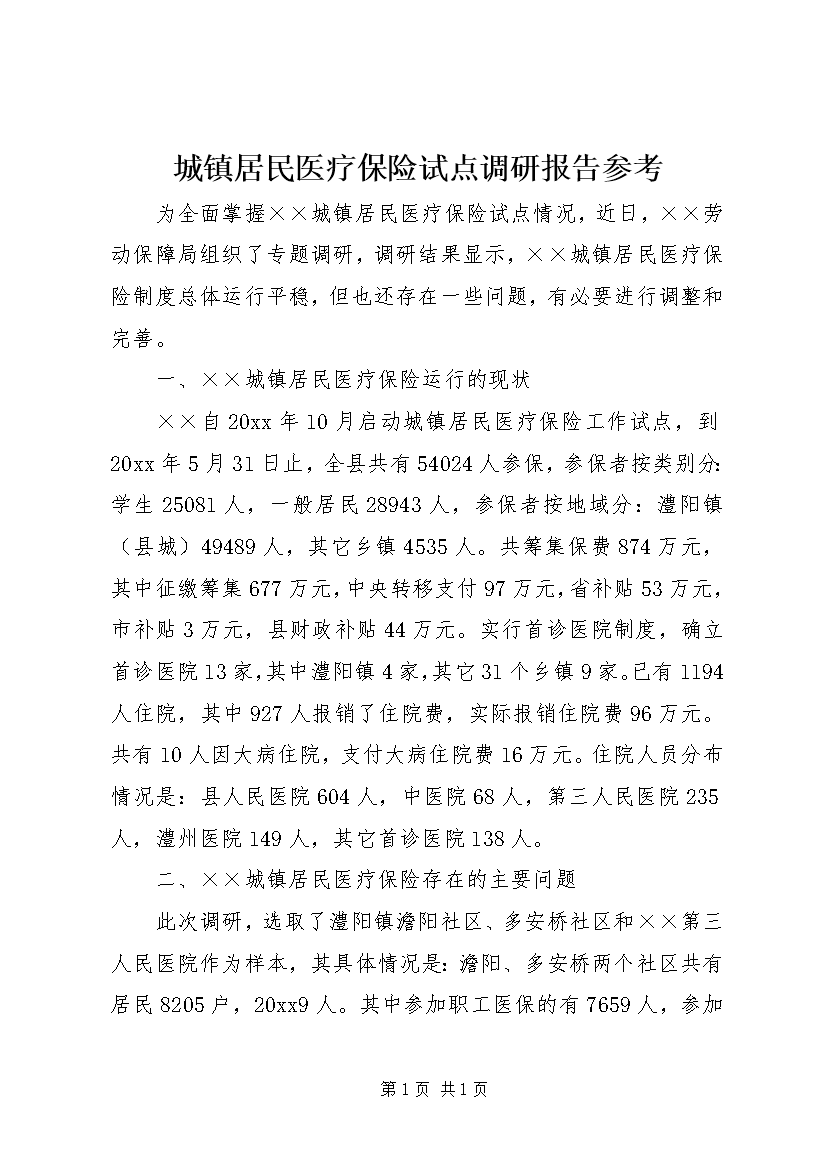 城镇居民医疗保险试点调研报告参考

为全面掌握××城镇居民医疗保险试点情况，近日，××劳动保障局组织了专题调研，调研结果显示，××城镇居民医疗保险制度总体运行平稳，但也还存在一些问题，有必要进行调整和完善。

一、××城镇居民医疗保险运行的现状

××自20xx年10月启动城镇居民医疗保险工作试点，到20xx年5月31日止，全县共有54024人参保，参保者按类别分:学生25081人，一般居民28943人，参保者按地域分：澧阳镇（县城）49489人，其它乡镇4535人。共筹集保费874万元，其中征缴筹集677万元，中央转移支付97万元，省补贴53万元，市补贴3万元，县财政补贴44万元。实行首诊医院制度，确立首诊医院13家，其中澧阳镇4家，其它31个乡镇9家。已有1194人住院，其中927人报销了住院费，实际报销住院费96万元。共有10人因大病住院，支付大病住院费16万元。住院人员分布情况是：县人民医院604人，中医院68人，第三人民医院235人，澧州医院149人，其它首诊医院138人。

二、××城镇居民医疗保险存在的主要问题

此次调研，选取了澧阳镇澹阳社区、多安桥社区和××第三人民医院作为样本，其具体情况是：澹阳、多安桥两个社区共有居民8205户，20xx9人。其中参加职工医保的有7659人，参加

第1页 共1页